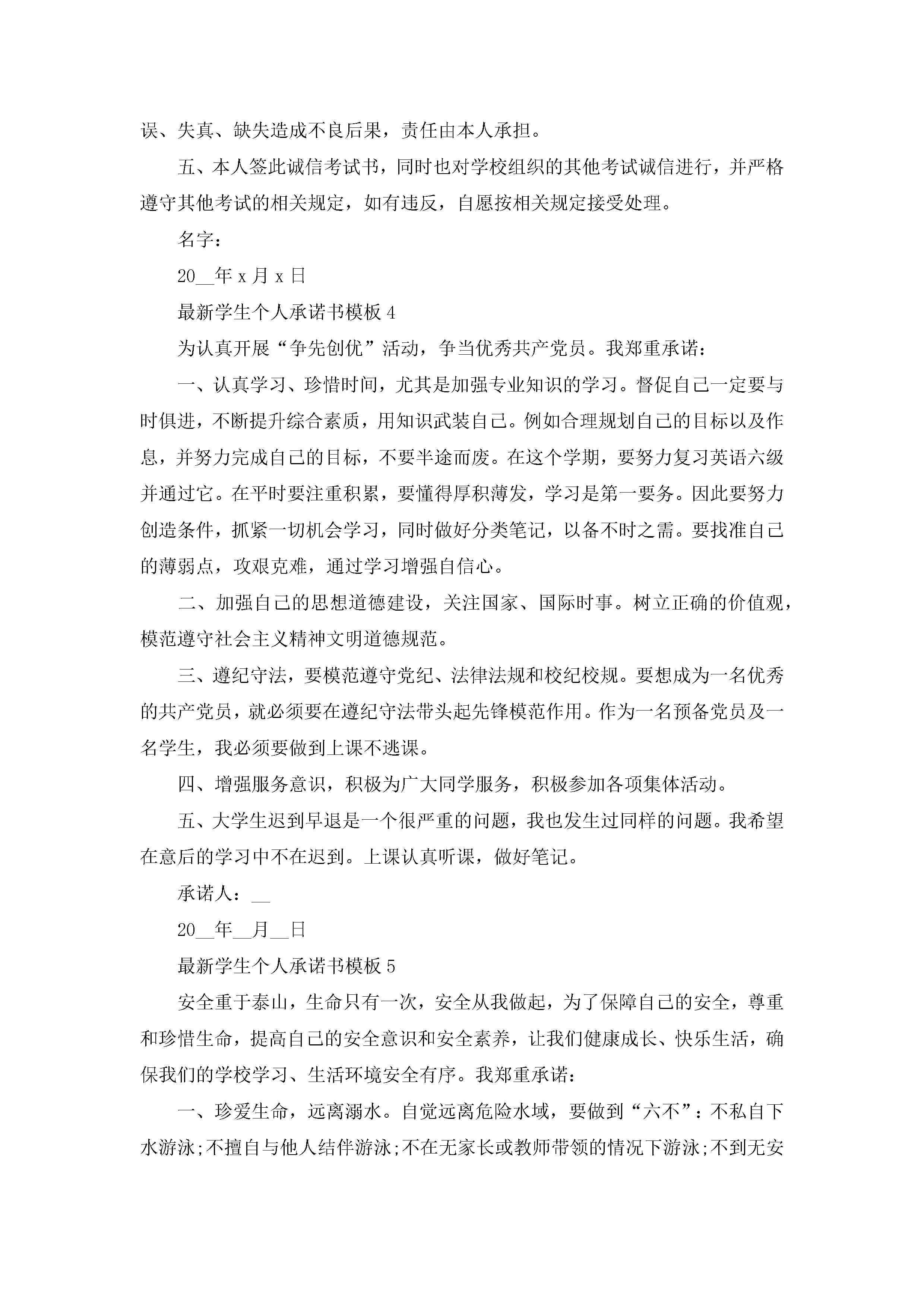 误、失真、缺失造成不良后果，责任由本人承担。

五、本人签此诚信考试书，同时也对学校组织的其他考试诚信进行，并严格遵守其他考试的相关规定，如有违反，自愿按相关规定接受处理。

名字：

20__年 x 月 x 日

最新学生个人承诺书模板 4

为认真开展“争先创优”活动，争当优秀共产党员。我郑重承诺：

一、认真学习、珍惜时间，尤其是加强专业知识的学习。督促自己一定要与时俱进，不断提升综合素质，用知识武装自己。例如合理规划自己的目标以及作息，并努力完成自己的目标，不要半途而废。在这个学期，要努力复习英语六级并通过它。在平时要注重积累，要懂得厚积薄发，学习是第一要务。因此要努力创造条件，抓紧一切机会学习，同时做好分类笔记，以备不时之需。要找准自己的薄弱点，攻艰克难，通过学习增强自信心。

二、加强自己的思想道德建设，关注国家、国际时事。树立正确的价值观，模范遵守社会主义精神文明道德规范。

三、遵纪守法，要模范遵守党纪、法律法规和校纪校规。要想成为一名优秀的共产党员，就必须要在遵纪守法带头起先锋模范作用。作为一名预备党员及一名学生，我必须要做到上课不逃课。

四、增强服务意识，积极为广大同学服务，积极参加各项集体活动。

五、大学生迟到早退是一个很严重的问题，我也发生过同样的问题。我希望在意后的学习中不在迟到。上课认真听课，做好笔记。

承诺人：__

20__年__月__日

最新学生个人承诺书模板 5

安全重于泰山，生命只有一次，安全从我做起，为了保障自己的安全，尊重和珍惜生命，提高自己的安全意识和安全素养，让我们健康成长、快乐生活，确保我们的学校学习、生活环境安全有序。我郑重承诺：

一、珍爱生命，远离溺水。自觉远离危险水域，要做到“六不”：不私自下水游泳;不擅自与他人结伴游泳;不在无家长或教师带领的情况下游泳;不到无安